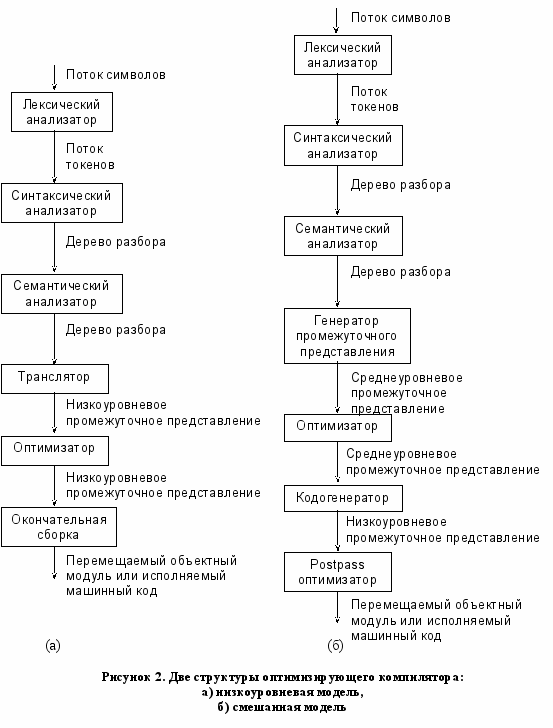 Поток символов

Лексический анализатор

Поток токенов

Синтаксический анализатор

Дерево разбора

Семантический анализатор

Дерево разбора

Транслятор

Низкоуровневое промежуточное представление

Оптимизатор

Низкоуровневое промежуточное представление

Окончательная сборка

Перемещаемый объектный модуль или исполняемый машинный код

(а)

Поток символов

Лексический анализатор

Поток токенов

Синтаксический анализатор

Дерево разбора

Семантический анализатор

Дерево разбора

Генератор промежуточного представления

Среднеуровневое промежуточное представление

Оптимизатор

Среднеуровневое промежуточное представление

Кодогенератор

Низкоуровневое промежуточное представление

Postpass оптимизатор

Перемещаемый объектный модуль или исполняемый машинный код

(б)

Рисунок 2. Две структуры оптимизирующего компилятора:
а) низкоуровневая модель,
б) смешанная модель